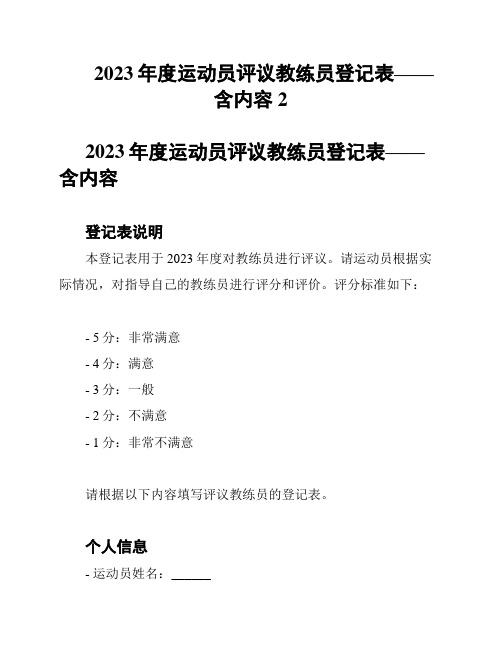 2023 年度运动员评议教练员登记表——含内容 2

2023 年度运动员评议教练员登记表——含内容

登记表说明

本登记表用于 2023 年度对教练员进行评议。请运动员根据实际情况，对指导自己的教练员进行评分和评价。评分标准如下：

- 5 分：非常满意
- 4 分：满意
- 3 分：一般
- 2 分：不满意
- 1 分：非常不满意

请根据以下内容填写评议教练员的登记表。

个人信息

- 运动员姓名：______